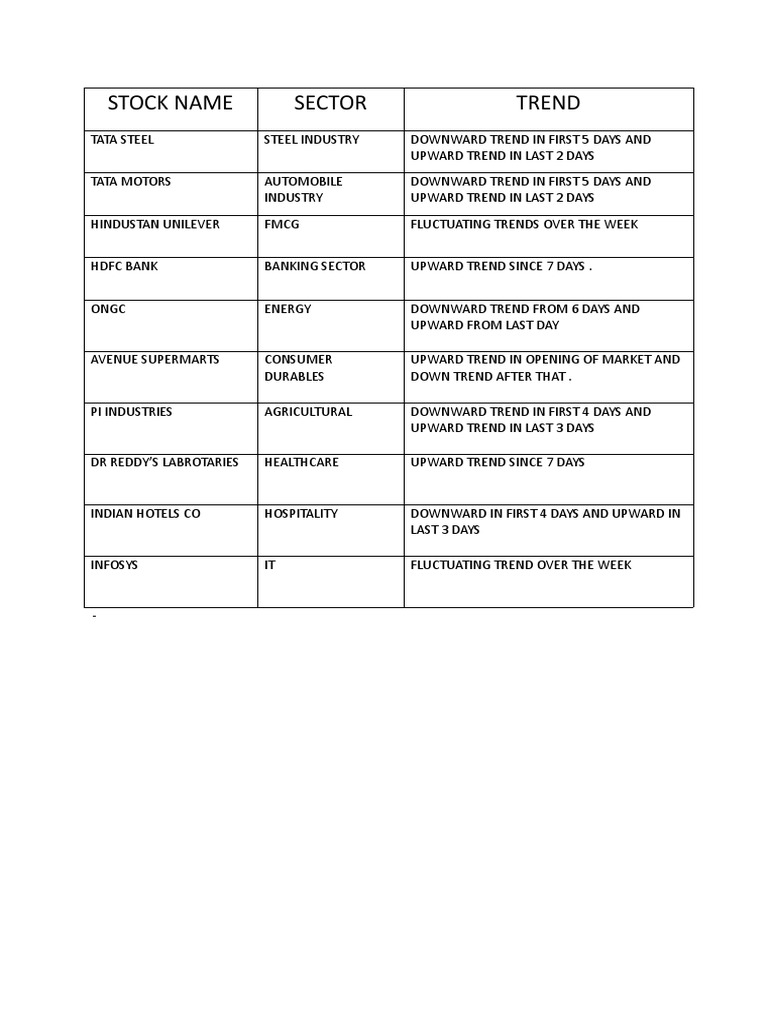 | STOCK NAME | SECTOR | TREND |
|---|---|---|
| TATA STEEL | STEEL INDUSTRY | DOWNWARD TREND IN FIRST 5 DAYS AND UPWARD TREND IN LAST 2 DAYS |
| TATA MOTORS | AUTOMOBILE INDUSTRY | DOWNWARD TREND IN FIRST 5 DAYS AND UPWARD TREND IN LAST 2 DAYS |
| HINDUSTAN UNILEVER | FMCG | FLUCTUATING TRENDS OVER THE WEEK |
| HDFC BANK | BANKING SECTOR | UPWARD TREND SINCE 7 DAYS . |
| ONGC | ENERGY | DOWNWARD TREND FROM 6 DAYS AND UPWARD FROM LAST DAY |
| AVENUE SUPERMARTS | CONSUMER DURABLES | UPWARD TREND IN OPENING OF MARKET AND DOWN TREND AFTER THAT . |
| PI INDUSTRIES | AGRICULTURAL | DOWNWARD TREND IN FIRST 4 DAYS AND UPWARD TREND IN LAST 3 DAYS |
| DR REDDY'S LABROTARIES | HEALTHCARE | UPWARD TREND SINCE 7 DAYS |
| INDIAN HOTELS CO | HOSPITALITY | DOWNWARD IN FIRST 4 DAYS AND UPWARD IN LAST 3 DAYS |
| INFOSYS | IT | FLUCTUATING TREND OVER THE WEEK |

-